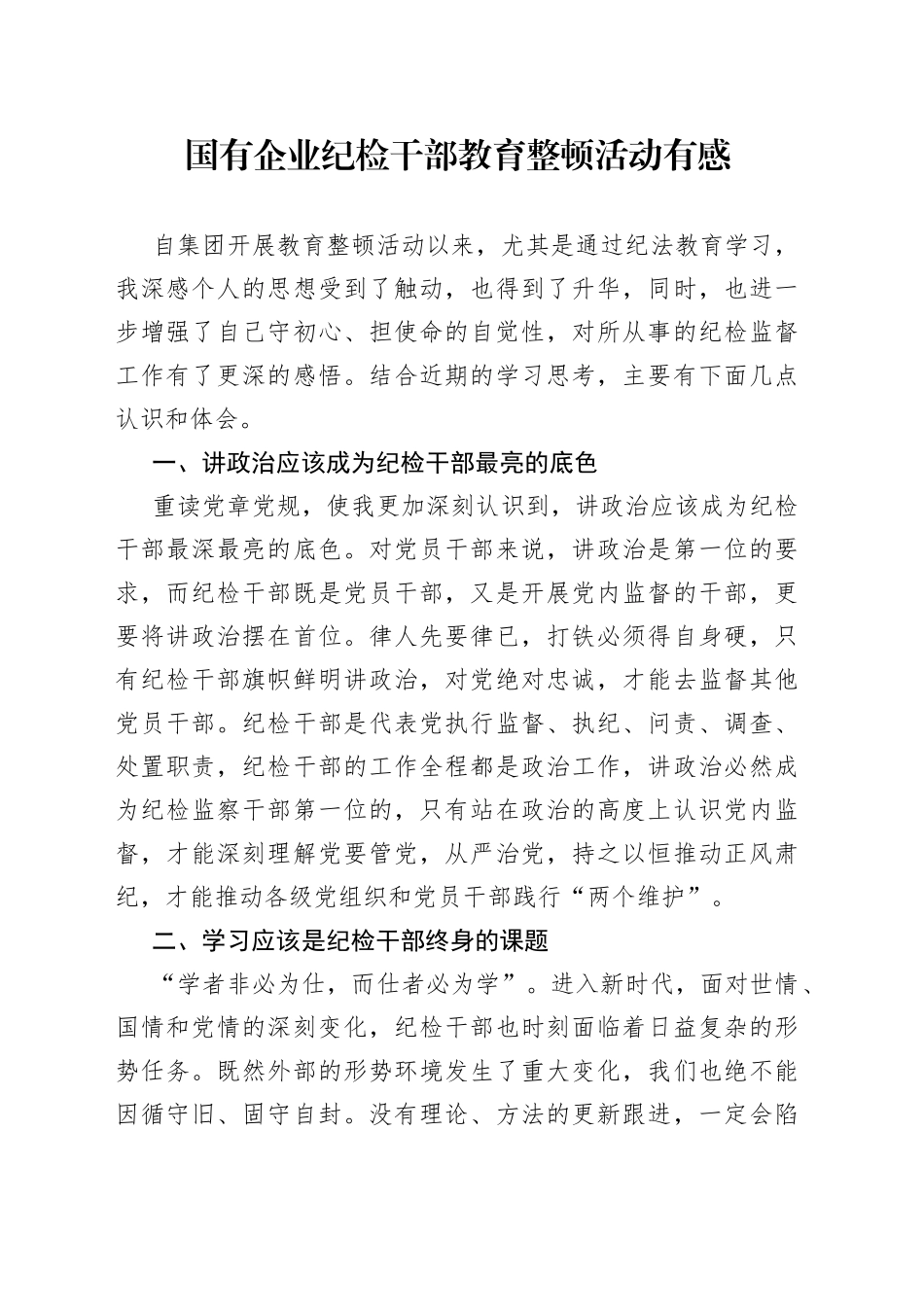 国有企业纪检干部教育整顿活动有感

自集团开展教育整顿活动以来，尤其是通过纪法教育学习，我深感个人的思想受到了触动，也得到了升华，同时，也进一步增强了自己守初心、担使命的自觉性，对所从事的纪检监督工作有了更深的感悟。结合近期的学习思考，主要有下面几点认识和体会。

一、讲政治应该成为纪检干部最亮的底色

重读党章党规，使我更加深刻认识到，讲政治应该成为纪检干部最深最亮的底色。对党员干部来说，讲政治是第一位的要求，而纪检干部既是党员干部，又是开展党内监督的干部，更要将讲政治摆在首位。律人先要律已，打铁必须得自身硬，只有纪检干部旗帜鲜明讲政治，对党绝对忠诚，才能去监督其他党员干部。纪检干部是代表党执行监督、执纪、问责、调查、处置职责，纪检干部的工作全程都是政治工作，讲政治必然成为纪检监察干部第一位的，只有站在政治的高度上认识党内监督，才能深刻理解党要管党，从严治党，持之以恒推动正风肃纪，才能推动各级党组织和党员干部践行“两个维护”。

二、学习应该是纪检干部终身的课题

“学者非必为仕，而仕者必为学”。进入新时代，面对世情、国情和党情的深刻变化，纪检干部也时刻面临着日益复杂的形势任务。既然外部的形势环境发生了重大变化，我们也绝不能因循守旧、固守自封。没有理论、方法的更新跟进，一定会陷